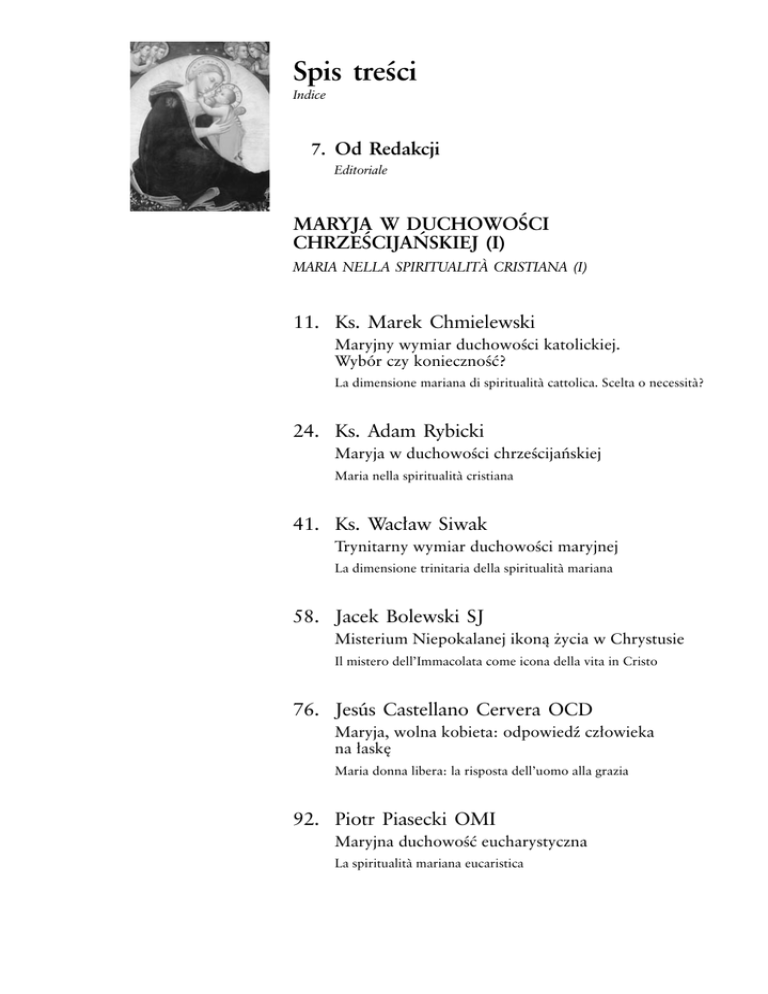 Spis treści
Indice

7. Od Redakcji
Editoriale

MARYJA W DUCHOWOŚCI CHRZEŚCIJAŃSKIEJ (I)
MARIA NELLA SPIRITUALITÀ CRISTIANA (I)

11. Ks. Marek Chmielewski
Maryjny wymiar duchowości katolickiej. Wybór czy konieczność?
La dimensione mariana di spiritualità cattolica. Scelta o necessità?

24. Ks. Adam Rybicki
Maryja w duchowości chrześcijańskiej
Maria nella spiritualità cristiana

41. Ks. Wacław Siwak
Trynitarny wymiar duchowości maryjnej
La dimensione trinitaria della spiritualità mariana

58. Jacek Bolewski SJ
Misterium Niepokalanej ikoną życia w Chrystusie
Il mistero dell'Immacolata come icona della vita in Cristo

76. Jesús Castellano Cervera OCD
Maryja, wolna kobieta: odpowiedź człowieka na łaskę
Maria donna libera: la risposta dell'uomo alla grazia

92. Piotr Piasecki OMI
Maryjna duchowość eucharystyczna
La spiritualità mariana eucaristica